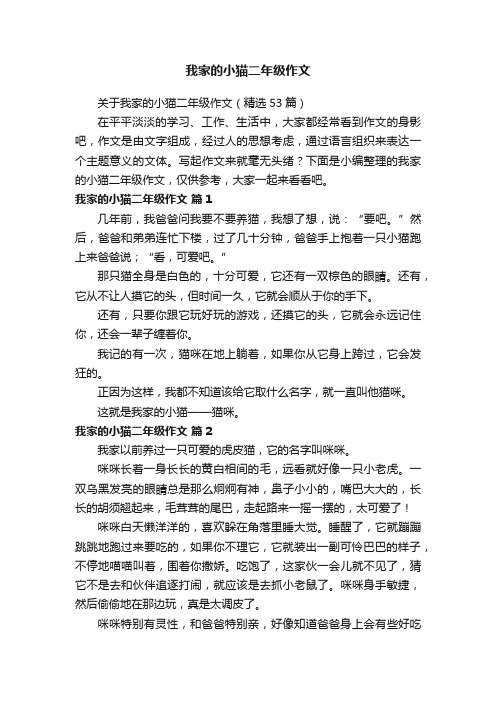 我家的小猫二年级作文

关于我家的小猫二年级作文（精选 53 篇）

在平平淡淡的学习、工作、生活中，大家都经常看到作文的身影吧，作文是由文字组成，经过人的思想考虑，通过语言组织来表达一个主题意义的文体。写起作文来就毫无头绪？下面是小编整理的我家的小猫二年级作文，仅供参考，大家一起来看看吧。

我家的小猫二年级作文 篇 1

几年前，我爸爸问我要不要养猫，我想了想，说：“要吧。”然后，爸爸和弟弟连忙下楼，过了几十分钟，爸爸手上抱着一只小猫跑上来爸爸说；“看，可爱吧。”

那只猫全身是白色的，十分可爱，它还有一双棕色的眼睛。还有，它从不让人摸它的头，但时间一久，它就会顺从于你的手下。

还有，只要你跟它玩好玩的游戏，还摸它的头，它就会永远记住你，还会一辈子缠着你。

我记的有一次，猫咪在地上躺着，如果你从它身上跨过，它会发狂的。

正因为这样，我都不知道该给它取什么名字，就一直叫他猫咪。

这就是我家的小猫——猫咪。

我家的小猫二年级作文 篇 2

我家以前养过一只可爱的虎皮猫，它的名字叫咪咪。

咪咪长着一身长长的黄白相间的毛，远看就好像一只小老虎。一双乌黑发亮的眼睛总是那么炯炯有神，鼻子小小的，嘴巴大大的，长长的胡须翘起来，毛茸茸的尾巴，走起路来一摇一摆的，太可爱了！

咪咪白天懒洋洋的，喜欢躲在角落里睡大觉。睡醒了，它就蹦蹦跳跳地跑过来要吃的，如果你不理它，它就装出一副可怜巴巴的样子，不停地喵喵叫着，围着你撒娇。吃饱了，这家伙一会儿就不见了，猜它不是去和伙伴追逐打闹，就应该是去抓小老鼠了。咪咪身手敏捷，然后偷偷地在那边玩，真是太调皮了。

咪咪特别有灵性，和爸爸特别亲，好像知道爸爸身上会有些好吃